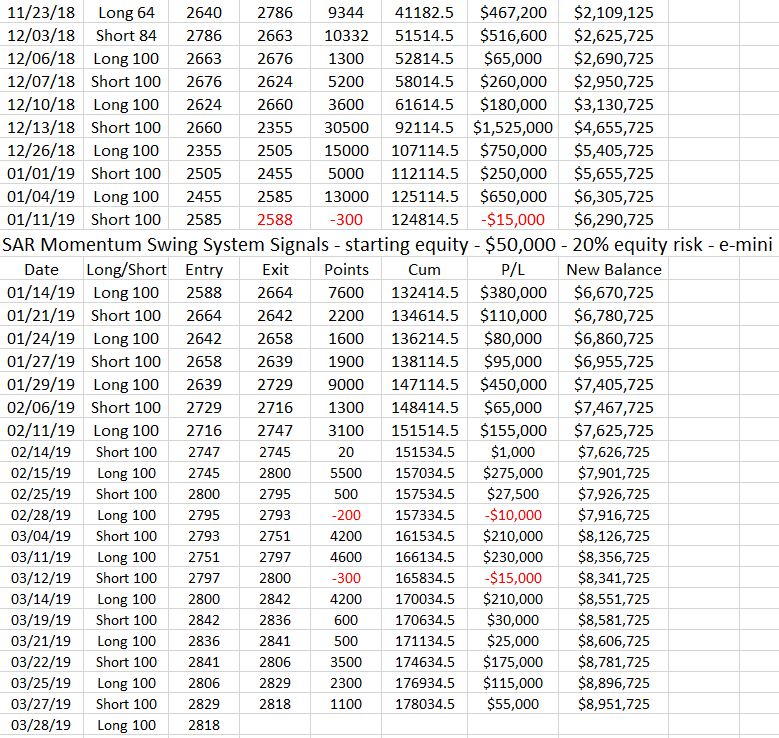 | | | | | | | | |
|---|---|---|---|---|---|---|---|
| 11/23/18 | Long 64 | 2640 | 2786 | 9344 | 41182.5 | $467,200 | $2,109,125 |
| 12/03/18 | Short 84 | 2786 | 2663 | 10332 | 51514.5 | $516,600 | $2,625,725 |
| 12/06/18 | Long 100 | 2663 | 2676 | 1300 | 52814.5 | $65,000 | $2,690,725 |
| 12/07/18 | Short 100 | 2676 | 2624 | 5200 | 58014.5 | $260,000 | $2,950,725 |
| 12/10/18 | Long 100 | 2624 | 2660 | 3600 | 61614.5 | $180,000 | $3,130,725 |
| 12/13/18 | Short 100 | 2660 | 2355 | 30500 | 92114.5 | $1,525,000 | $4,655,725 |
| 12/26/18 | Long 100 | 2355 | 2505 | 15000 | 107114.5 | $750,000 | $5,405,725 |
| 01/01/19 | Short 100 | 2505 | 2455 | 5000 | 112114.5 | $250,000 | $5,655,725 |
| 01/04/19 | Long 100 | 2455 | 2585 | 13000 | 125114.5 | $650,000 | $6,305,725 |
| 01/11/19 | Short 100 | 2585 | 2588 | -300 | 124814.5 | -$15,000 | $6,290,725 |

SAR Momentum Swing System Signals - starting equity - $50,000 - 20% equity risk - e-mini

| Date | Long/Short | Entry | Exit | Points | Cum | P/L | New Balance |
|---|---|---|---|---|---|---|---|
| 01/14/19 | Long 100 | 2588 | 2664 | 7600 | 132414.5 | $380,000 | $6,670,725 |
| 01/21/19 | Short 100 | 2664 | 2642 | 2200 | 134614.5 | $110,000 | $6,780,725 |
| 01/24/19 | Long 100 | 2642 | 2658 | 1600 | 136214.5 | $80,000 | $6,860,725 |
| 01/27/19 | Short 100 | 2658 | 2639 | 1900 | 138114.5 | $95,000 | $6,955,725 |
| 01/29/19 | Long 100 | 2639 | 2729 | 9000 | 147114.5 | $450,000 | $7,405,725 |
| 02/06/19 | Short 100 | 2729 | 2716 | 1300 | 148414.5 | $65,000 | $7,467,725 |
| 02/11/19 | Long 100 | 2716 | 2747 | 3100 | 151514.5 | $155,000 | $7,625,725 |
| 02/14/19 | Short 100 | 2747 | 2745 | 20 | 151534.5 | $1,000 | $7,626,725 |
| 02/15/19 | Long 100 | 2745 | 2800 | 5500 | 157034.5 | $275,000 | $7,901,725 |
| 02/25/19 | Short 100 | 2800 | 2795 | 500 | 157534.5 | $27,500 | $7,926,725 |
| 02/28/19 | Long 100 | 2795 | 2793 | -200 | 157334.5 | -$10,000 | $7,916,725 |
| 03/04/19 | Short 100 | 2793 | 2751 | 4200 | 161534.5 | $210,000 | $8,126,725 |
| 03/11/19 | Long 100 | 2751 | 2797 | 4600 | 166134.5 | $230,000 | $8,356,725 |
| 03/12/19 | Short 100 | 2797 | 2800 | -300 | 165834.5 | -$15,000 | $8,341,725 |
| 03/14/19 | Long 100 | 2800 | 2842 | 4200 | 170034.5 | $210,000 | $8,551,725 |
| 03/19/19 | Short 100 | 2842 | 2836 | 600 | 170634.5 | $30,000 | $8,581,725 |
| 03/21/19 | Long 100 | 2836 | 2841 | 500 | 171134.5 | $25,000 | $8,606,725 |
| 03/22/19 | Short 100 | 2841 | 2806 | 3500 | 174634.5 | $175,000 | $8,781,725 |
| 03/25/19 | Long 100 | 2806 | 2829 | 2300 | 176934.5 | $115,000 | $8,896,725 |
| 03/27/19 | Short 100 | 2829 | 2818 | 1100 | 178034.5 | $55,000 | $8,951,725 |
| 03/28/19 | Long 100 | 2818 | | | | | |